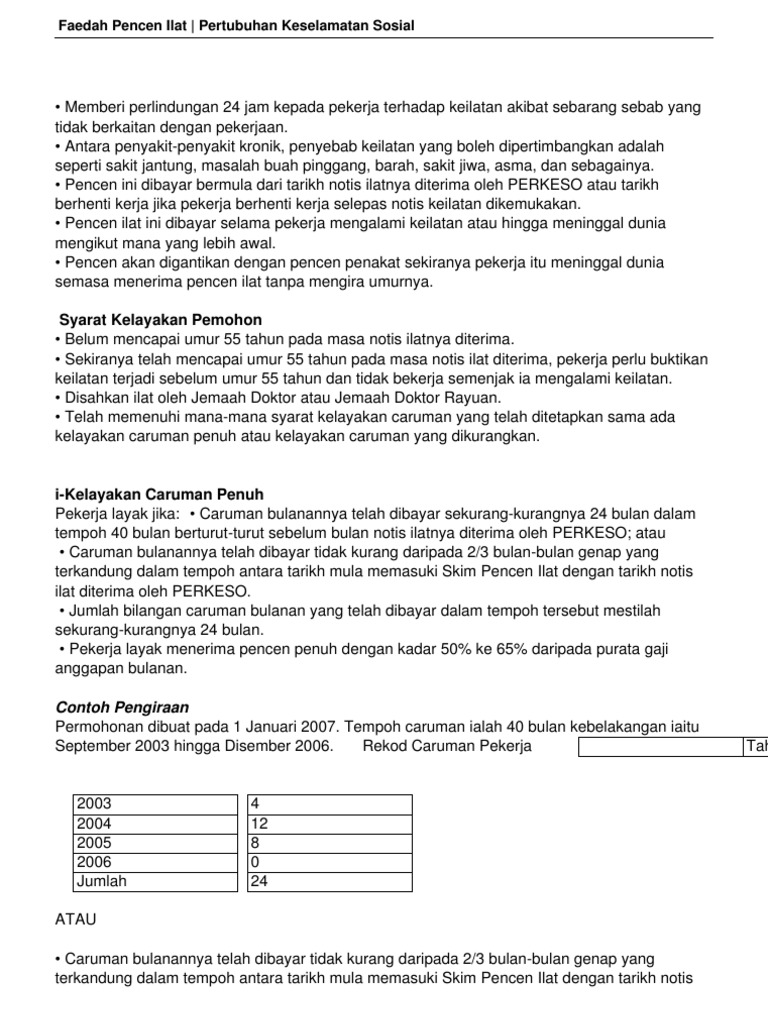 Faedah Pencen Ilat | Pertubuhan Keselamatan Sosial

• Memberi perlindungan 24 jam kepada pekerja terhadap keilatan akibat sebarang sebab yang tidak berkaitan dengan pekerjaan.
• Antara penyakit-penyakit kronik, penyebab keilatan yang boleh dipertimbangkan adalah seperti sakit jantung, masalah buah pinggang, barah, sakit jiwa, asma, dan sebagainya.
• Pencen ini dibayar bermula dari tarikh notis ilatnya diterima oleh PERKESO atau tarikh berhenti kerja jika pekerja berhenti kerja selepas notis keilatan dikemukakan.
• Pencen ilat ini dibayar selama pekerja mengalami keilatan atau hingga meninggal dunia mengikut mana yang lebih awal.
• Pencen akan digantikan dengan pencen penakat sekiranya pekerja itu meninggal dunia semasa menerima pencen ilat tanpa mengira umurnya.

Syarat Kelayakan Pemohon
• Belum mencapai umur 55 tahun pada masa notis ilatnya diterima.
• Sekiranya telah mencapai umur 55 tahun pada masa notis ilat diterima, pekerja perlu buktikan keilatan terjadi sebelum umur 55 tahun dan tidak bekerja semenjak ia mengalami keilatan.
• Disahkan ilat oleh Jemaah Doktor atau Jemaah Doktor Rayuan.
• Telah memenuhi mana-mana syarat kelayakan caruman yang telah ditetapkan sama ada kelayakan caruman penuh atau kelayakan caruman yang dikurangkan.

i-Kelayakan Caruman Penuh
Pekerja layak jika: • Caruman bulanannya telah dibayar sekurang-kurangnya 24 bulan dalam tempoh 40 bulan berturut-turut sebelum bulan notis ilatnya diterima oleh PERKESO; atau
• Caruman bulanannya telah dibayar tidak kurang daripada 2/3 bulan-bulan genap yang terkandung dalam tempoh antara tarikh mula memasuki Skim Pencen Ilat dengan tarikh notis ilat diterima oleh PERKESO.
• Jumlah bilangan caruman bulanan yang telah dibayar dalam tempoh tersebut mestilah sekurang-kurangnya 24 bulan.
• Pekerja layak menerima pencen penuh dengan kadar 50% ke 65% daripada purata gaji anggapan bulanan.

Contoh Pengiraan
Permohonan dibuat pada 1 Januari 2007. Tempoh caruman ialah 40 bulan kebelakangan iaitu September 2003 hingga Disember 2006. Rekod Caruman Pekerja Tah

| 2003 | 4 |
|---|---|
| 2004 | 12 |
| 2005 | 8 |
| 2006 | 0 |
| Jumlah | 24 |

ATAU

• Caruman bulanannya telah dibayar tidak kurang daripada 2/3 bulan-bulan genap yang terkandung dalam tempoh antara tarikh mula memasuki Skim Pencen Ilat dengan tarikh notis